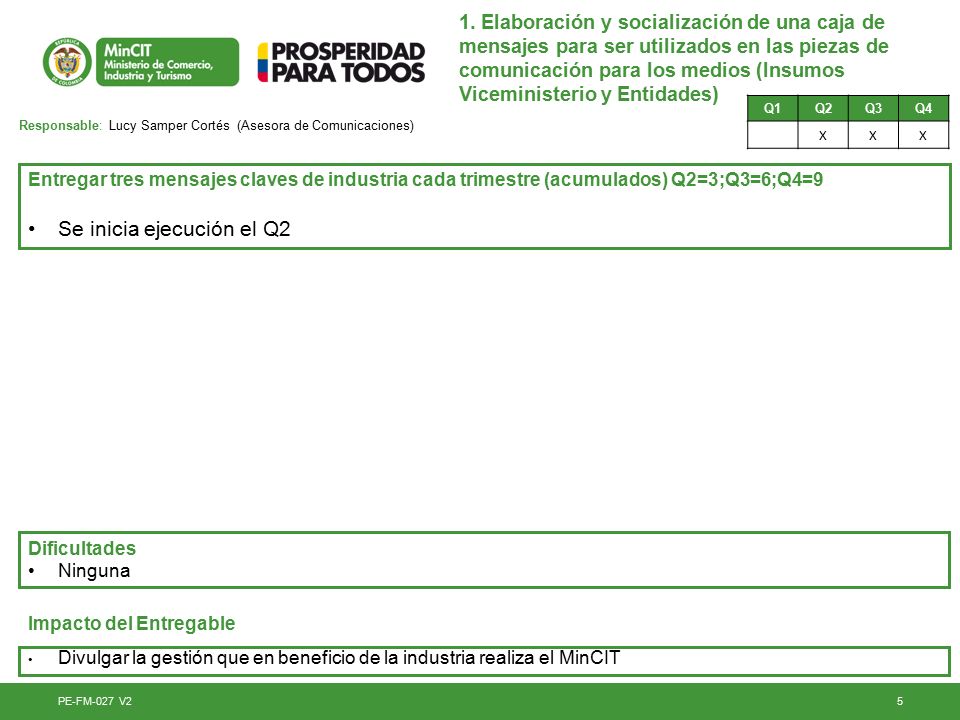 REPÚBLICA DE COLOMBIA

MinCIT
Ministerio de Comercio, Industria y Turismo

PROSPERIDAD PARA TODOS

1. Elaboración y socialización de una caja de mensajes para ser utilizados en las piezas de comunicación para los medios (Insumos Viceministerio y Entidades)

Responsable: Lucy Samper Cortés (Asesora de Comunicaciones)

| Q1 | Q2 | Q3 | Q4 |
|---|---|---|---|
| | X | X | X |

Entregar tres mensajes claves de industria cada trimestre (acumulados) Q2=3;Q3=6;Q4=9

• Se inicia ejecución el Q2

Dificultades
• Ninguna

Impacto del Entregable

• Divulgar la gestión que en beneficio de la industria realiza el MinCIT

PE-FM-027 V2

5